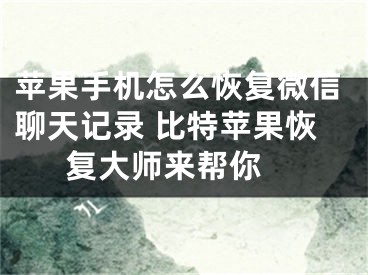 苹果手机怎么恢复微信聊天记录 比特苹果恢复大师来帮你